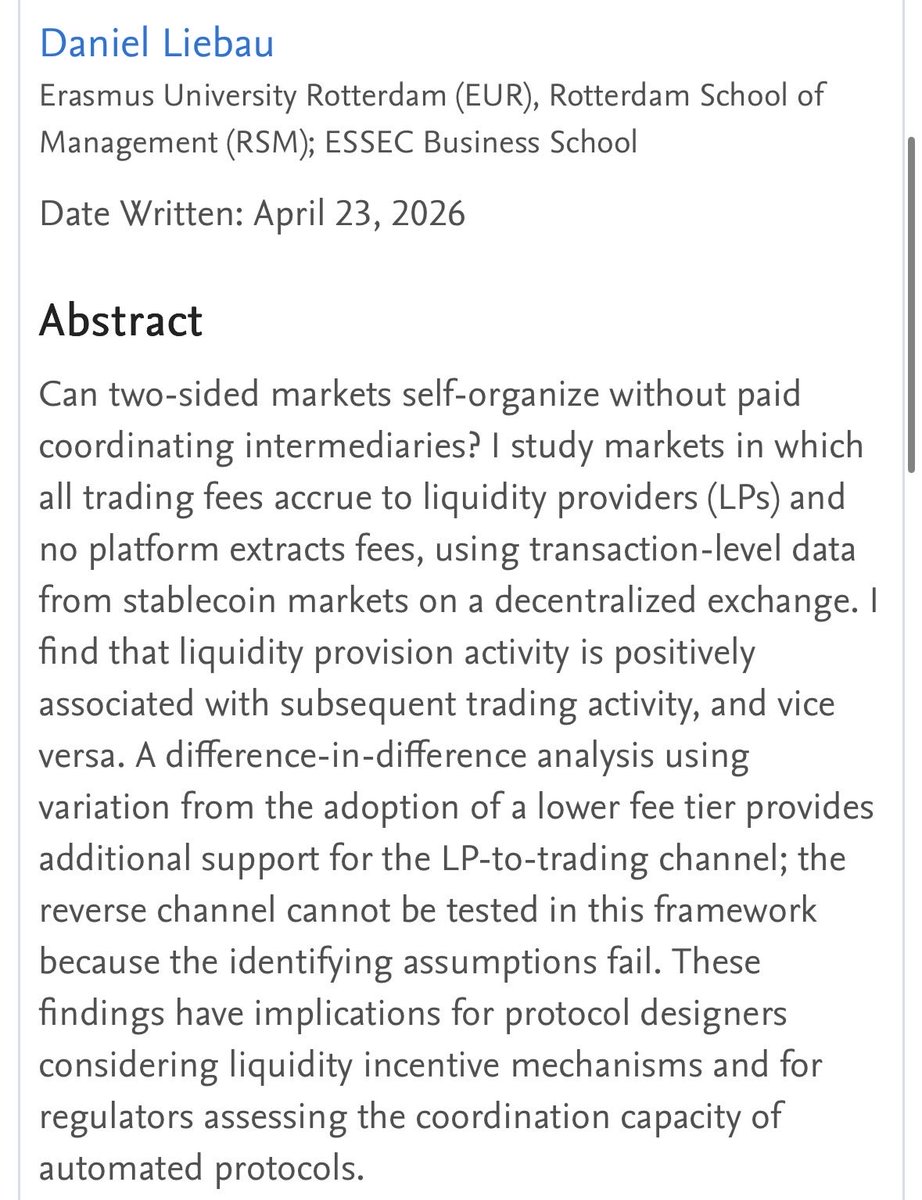 Daniel Liebau
Erasmus University Rotterdam (EUR), Rotterdam School of Management (RSM); ESSEC Business School

Date Written: April 23, 2026

Abstract

Can two-sided markets self-organize without paid coordinating intermediaries? I study markets in which all trading fees accrue to liquidity providers (LPs) and no platform extracts fees, using transaction-level data from stablecoin markets on a decentralized exchange. I find that liquidity provision activity is positively associated with subsequent trading activity, and vice versa. A difference-in-difference analysis using variation from the adoption of a lower fee tier provides additional support for the LP-to-trading channel; the reverse channel cannot be tested in this framework because the identifying assumptions fail. These findings have implications for protocol designers considering liquidity incentive mechanisms and for regulators assessing the coordination capacity of automated protocols.